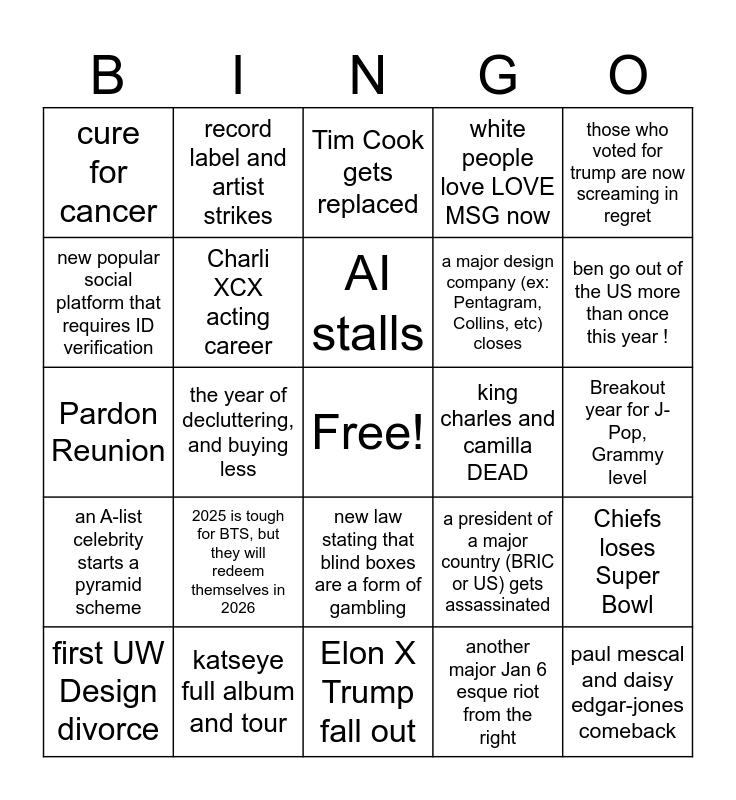 | B | I | N | G | O |
|---|---|---|---|---|
| cure for cancer | record label and artist strikes | Tim Cook gets replaced | white people love LOVE MSG now | those who voted for trump are now screaming in regret |
| new popular social platform that requires ID verification | Charli XCX acting career | AI stalls | a major design company (ex: Pentagram, Collins, etc) closes | ben go out of the US more than once this year ! |
| Pardon Reunion | the year of decluttering, and buying less | Free! | king charles and camilla DEAD | Breakout year for J-Pop, Grammy level |
| an A-list celebrity starts a pyramid scheme | 2025 is tough for BTS, but they will redeem themselves in 2026 | new law stating that blind boxes are a form of gambling | a president of a major country (BRIC or US) gets assassinated | Chiefs loses Super Bowl |
| first UW Design divorce | katseye full album and tour | Elon X Trump fall out | another major Jan 6 esque riot from the right | paul mescal and daisy edgar-jones comeback |